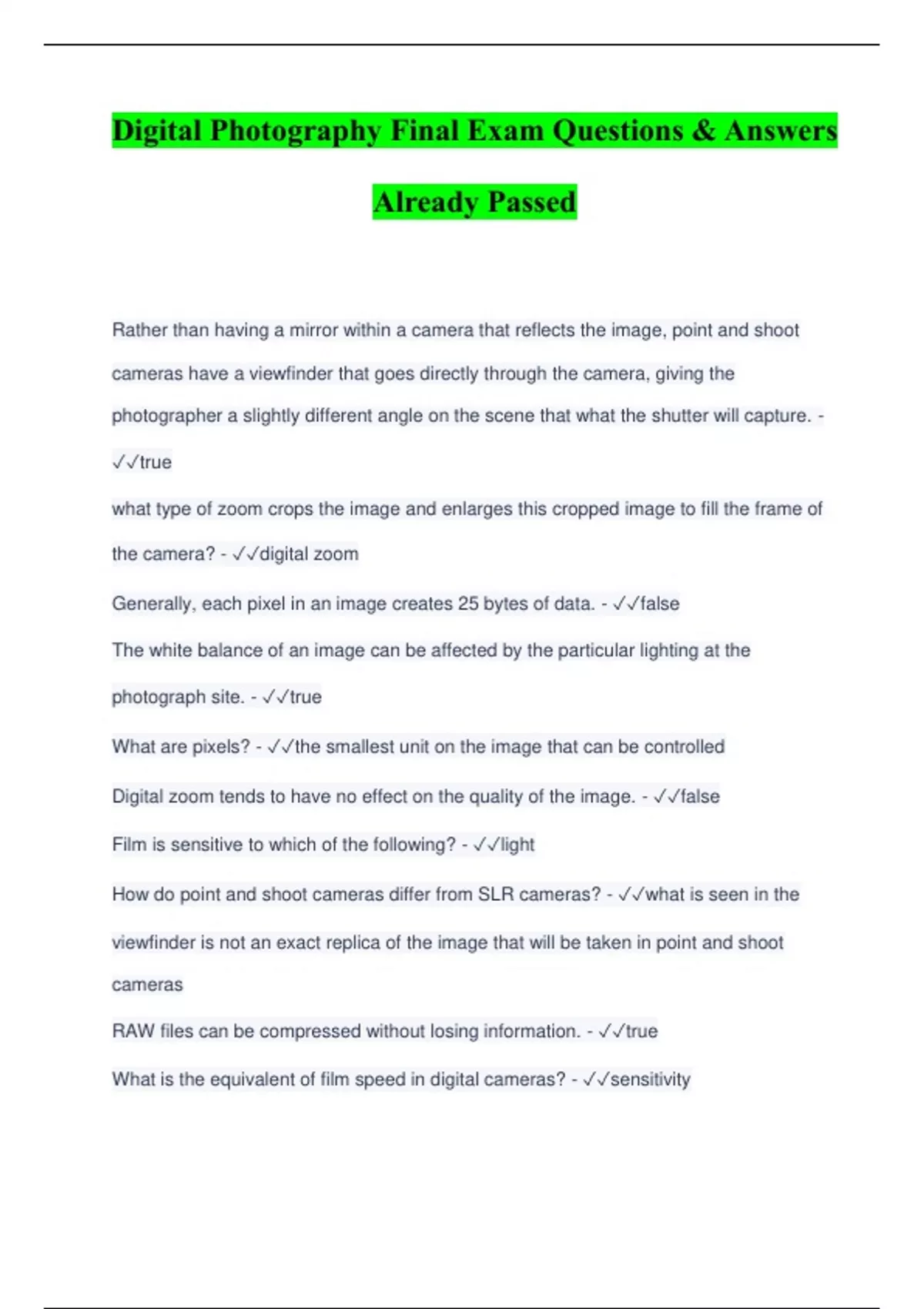 Digital Photography Final Exam Questions & Answers Already Passed

Rather than having a mirror within a camera that reflects the image, point and shoot cameras have a viewfinder that goes directly through the camera, giving the photographer a slightly different angle on the scene that what the shutter will capture. - ✓✓true

what type of zoom crops the image and enlarges this cropped image to fill the frame of the camera? - ✓✓digital zoom

Generally, each pixel in an image creates 25 bytes of data. - ✓✓false

The white balance of an image can be affected by the particular lighting at the photograph site. - ✓✓true

What are pixels? - ✓✓the smallest unit on the image that can be controlled

Digital zoom tends to have no effect on the quality of the image. - ✓✓false

Film is sensitive to which of the following? - ✓✓light

How do point and shoot cameras differ from SLR cameras? - ✓✓what is seen in the viewfinder is not an exact replica of the image that will be taken in point and shoot cameras

RAW files can be compressed without losing information. - ✓✓true

What is the equivalent of film speed in digital cameras? - ✓✓sensitivity